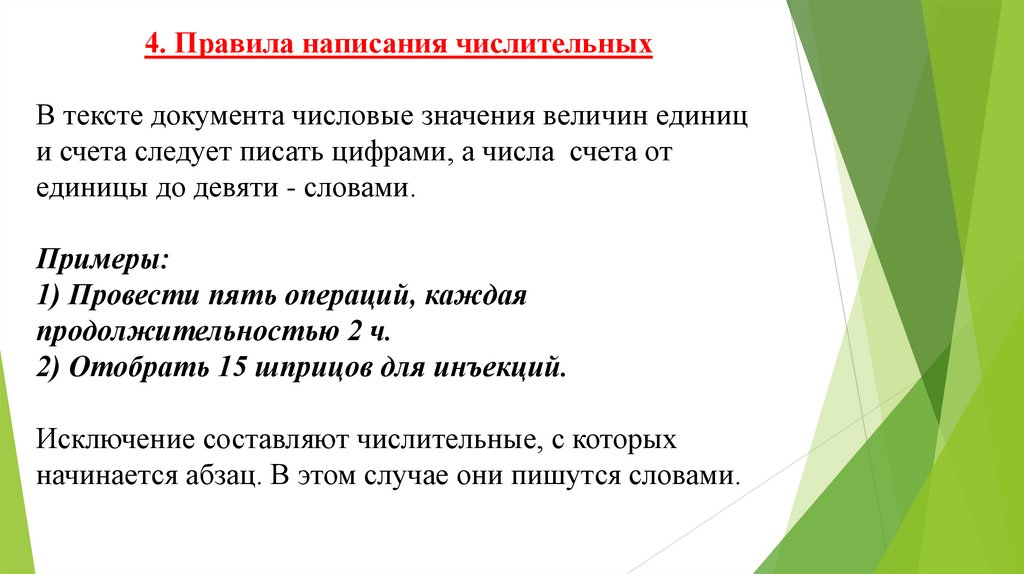 4. Правила написания числительных

В тексте документа числовые значения величин единиц и счета следует писать цифрами, а числа счета от единицы до девяти - словами.

Примеры:
1) Провести пять операций, каждая продолжительностью 2 ч.
2) Отобрать 15 шприцов для инъекций.

Исключение составляют числительные, с которых начинается абзац. В этом случае они пишутся словами.